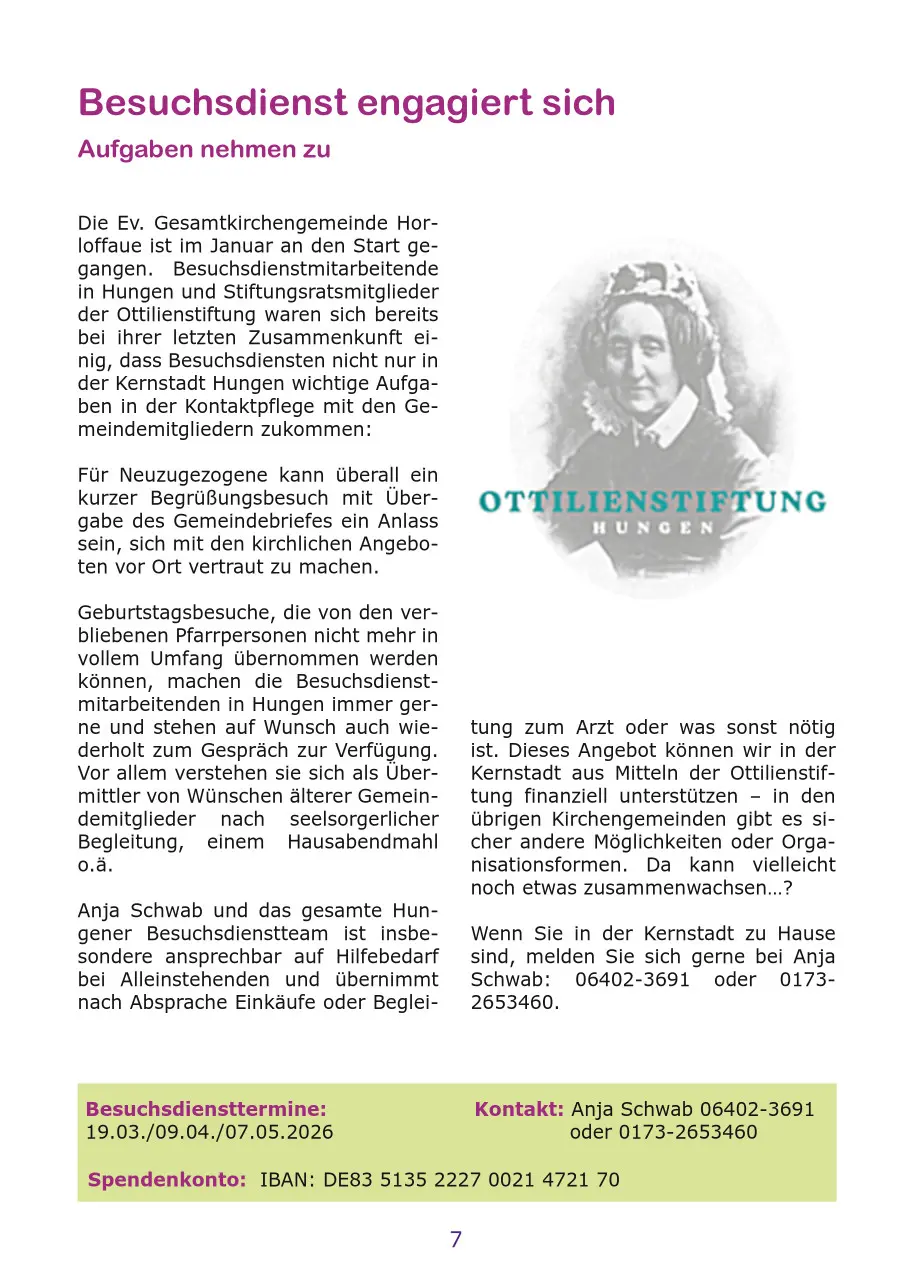 Besuchsdienst engagiert sich

Aufgaben nehmen zu

Die Ev. Gesamtkirchengemeinde Horloffaue ist im Januar an den Start gegangen. Besuchsdienstmitarbeitende in Hungen und Stiftungsratsmitglieder der Ottilienstiftung waren sich bereits bei ihrer letzten Zusammenkunft einig, dass Besuchsdiensten nicht nur in der Kernstadt Hungen wichtige Aufgaben in der Kontaktpflege mit den Gemeindemitgliedern zukommen:

Für Neuzugezogene kann überall ein kurzer Begrüßungsbesuch mit Übergabe des Gemeindebriefes ein Anlass sein, sich mit den kirchlichen Angeboten vor Ort vertraut zu machen.

Geburtstagsbesuche, die von den verbliebenen Pfarrpersonen nicht mehr in vollem Umfang übernommen werden können, machen die Besuchsdienstmitarbeitenden in Hungen immer gerne und stehen auf Wunsch auch wiederholt zum Gespräch zur Verfügung. Vor allem verstehen sie sich als Übermittler von Wünschen älterer Gemeindemitglieder nach seelsorgerlicher Begleitung, einem Hausabendmahl o.ä.

Anja Schwab und das gesamte Hungener Besuchsdienstteam ist insbesondere ansprechbar auf Hilfebedarf bei Alleinstehenden und übernimmt nach Absprache Einkäufe oder Begleitung zum Arzt oder was sonst nötig ist. Dieses Angebot können wir in der Kernstadt aus Mitteln der Ottilienstiftung finanziell unterstützen – in den übrigen Kirchengemeinden gibt es sicher andere Möglichkeiten oder Organisationsformen. Da kann vielleicht noch etwas zusammenwachsen…?

Wenn Sie in der Kernstadt zu Hause sind, melden Sie sich gerne bei Anja Schwab: 06402-3691 oder 0173-2653460.

OTTILIENSTIFTUNG
HUNGEN

Besuchsdiensttermine:
19.03./09.04./07.05.2026

Kontakt: Anja Schwab 06402-3691
oder 0173-2653460

Spendenkonto: IBAN: DE83 5135 2227 0021 4721 70

7